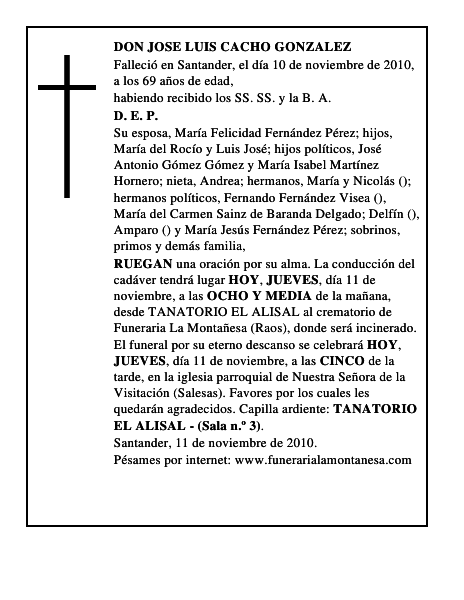 DON JOSE LUIS CACHO GONZALEZ
Falleció en Santander, el día 10 de noviembre de 2010, a los 69 años de edad,
habiendo recibido los SS. SS. y la B. A.
D. E. P.
Su esposa, María Felicidad Fernández Pérez; hijos, María del Rocío y Luis José; hijos políticos, José Antonio Gómez Gómez y María Isabel Martínez Hornero; nieta, Andrea; hermanos, María y Nicolás (); hermanos políticos, Fernando Fernández Visea (), María del Carmen Sainz de Baranda Delgado; Delfín (), Amparo () y María Jesús Fernández Pérez; sobrinos, primos y demás familia,
RUEGAN una oración por su alma. La conducción del cadáver tendrá lugar HOY, JUEVES, día 11 de noviembre, a las OCHO Y MEDIA de la mañana, desde TANATORIO EL ALISAL al crematorio de Funeraria La Montañesa (Raos), donde será incinerado. El funeral por su eterno descanso se celebrará HOY, JUEVES, día 11 de noviembre, a las CINCO de la tarde, en la iglesia parroquial de Nuestra Señora de la Visitación (Salesas). Favores por los cuales les quedarán agradecidos. Capilla ardiente: TANATORIO EL ALISAL - (Sala n.º 3).
Santander, 11 de noviembre de 2010.
Pésames por internet: www.funerarialamontanesa.com